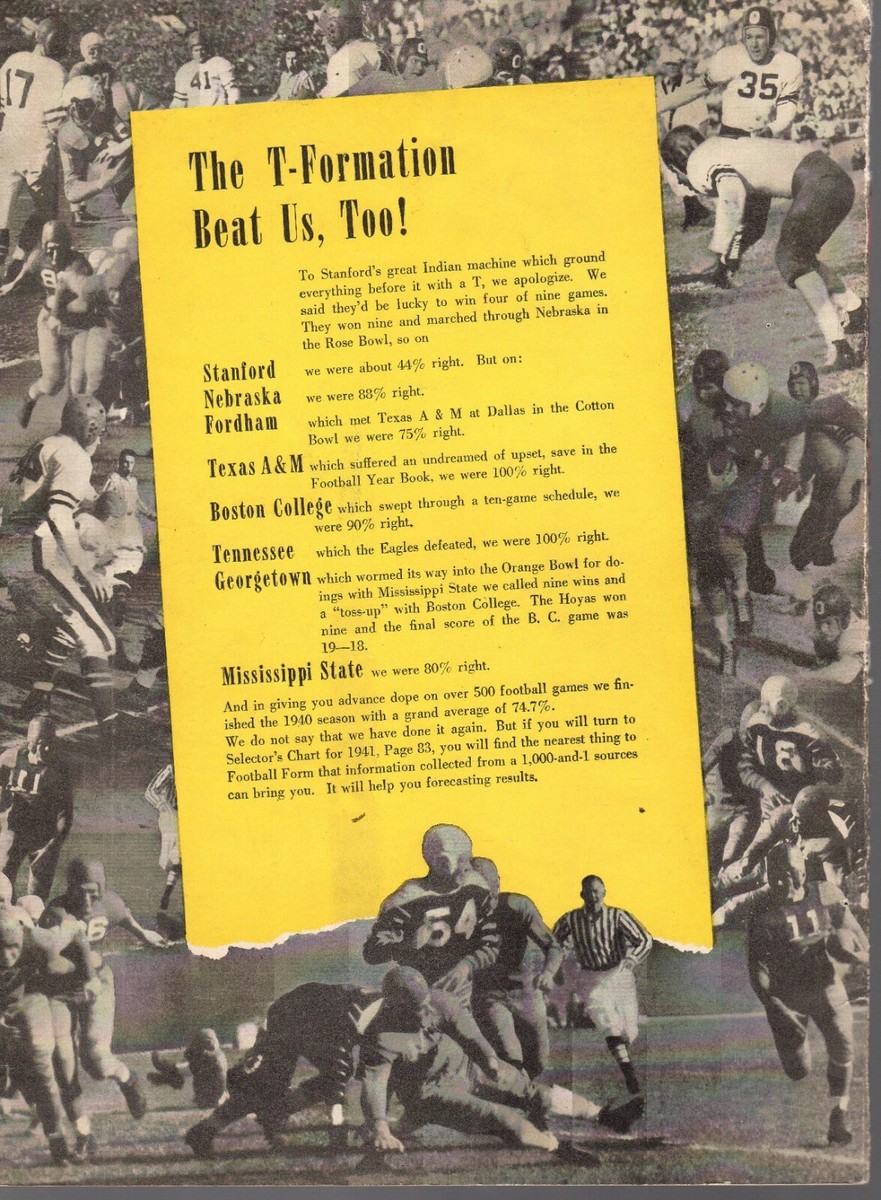 The T-Formation
Beat Us, Too!

To Stanford's great Indian machine which ground everything before it with a T, we apologize. We said they'd be lucky to win four of nine games. They won nine and marched through Nebraska in the Rose Bowl, so on

Stanford we were about 44% right. But on:

Nebraska we were 88% right.

Fordham which met Texas A & M at Dallas in the Cotton Bowl we were 75% right.

Texas A&M which suffered an undreamed of upset, save in the Football Year Book, we were 100% right.

Boston College which swept through a ten-game schedule, we were 90% right.

Tennessee which the Eagles defeated, we were 100% right.

Georgetown which wormed its way into the Orange Bowl for doings with Mississippi State we called nine wins and a "toss-up" with Boston College. The Hoyas won nine and the final score of the B. C. game was 19—18.

Mississippi State we were 80% right.

And in giving you advance dope on over 500 football games we finished the 1940 season with a grand average of 74.7%. We do not say that we have done it again. But if you will turn to Selector's Chart for 1941, Page 83, you will find the nearest thing to Football Form that information collected from a 1,000-and-1 sources can bring you. It will help you forecasting results.